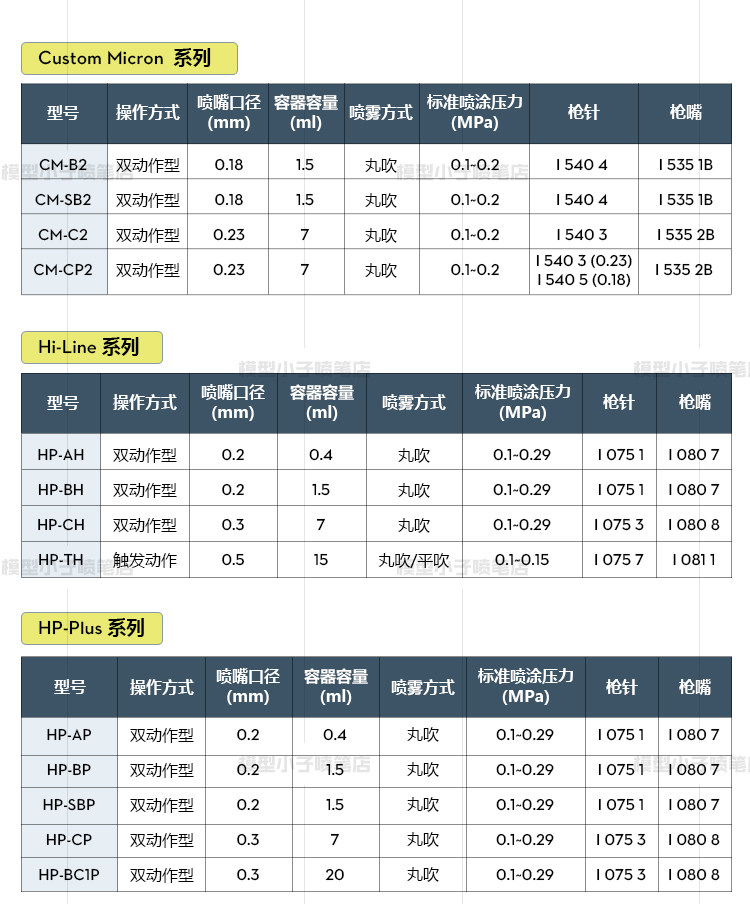 Custom Micron 系列

| 型号 | 操作方式 | 喷嘴口径(mm) | 容器容量(ml) | 喷雾方式 | 标准喷涂压力(MPa) | 枪针 | 枪嘴 |
|---|---|---|---|---|---|---|---|
| CM-B2 | 双动作型 | 0.18 | 1.5 | 丸吹 | 0.1~0.2 | I 540 4 | I 535 1B |
| CM-SB2 | 双动作型 | 0.18 | 1.5 | 丸吹 | 0.1~0.2 | I 540 4 | I 535 1B |
| CM-C2 | 双动作型 | 0.23 | 7 | 丸吹 | 0.1~0.2 | I 540 3 | I 535 2B |
| CM-CP2 | 双动作型 | 0.23 | 7 | 丸吹 | 0.1~0.2 | I 540 3 (0.23) I 540 5 (0.18) | I 535 2B |

Hi-Line 系列

| 型号 | 操作方式 | 喷嘴口径(mm) | 容器容量(ml) | 喷雾方式 | 标准喷涂压力(MPa) | 枪针 | 枪嘴 |
|---|---|---|---|---|---|---|---|
| HP-AH | 双动作型 | 0.2 | 0.4 | 丸吹 | 0.1~0.29 | I 075 1 | I 080 7 |
| HP-BH | 双动作型 | 0.2 | 1.5 | 丸吹 | 0.1~0.29 | I 075 1 | I 080 7 |
| HP-CH | 双动作型 | 0.3 | 7 | 丸吹 | 0.1~0.29 | I 075 3 | I 080 8 |
| HP-TH | 触发动作 | 0.5 | 15 | 丸吹/平吹 | 0.1~0.15 | I 075 7 | I 081 1 |

HP-Plus 系列

| 型号 | 操作方式 | 喷嘴口径(mm) | 容器容量(ml) | 喷雾方式 | 标准喷涂压力(MPa) | 枪针 | 枪嘴 |
|---|---|---|---|---|---|---|---|
| HP-AP | 双动作型 | 0.2 | 0.4 | 丸吹 | 0.1~0.29 | I 075 1 | I 080 7 |
| HP-BP | 双动作型 | 0.2 | 1.5 | 丸吹 | 0.1~0.29 | I 075 1 | I 080 7 |
| HP-SBP | 双动作型 | 0.2 | 1.5 | 丸吹 | 0.1~0.29 | I 075 1 | I 080 7 |
| HP-CP | 双动作型 | 0.3 | 7 | 丸吹 | 0.1~0.29 | I 075 3 | I 080 8 |
| HP-BC1P | 双动作型 | 0.3 | 20 | 丸吹 | 0.1~0.29 | I 075 3 | I 080 8 |

模型小子喷笔店